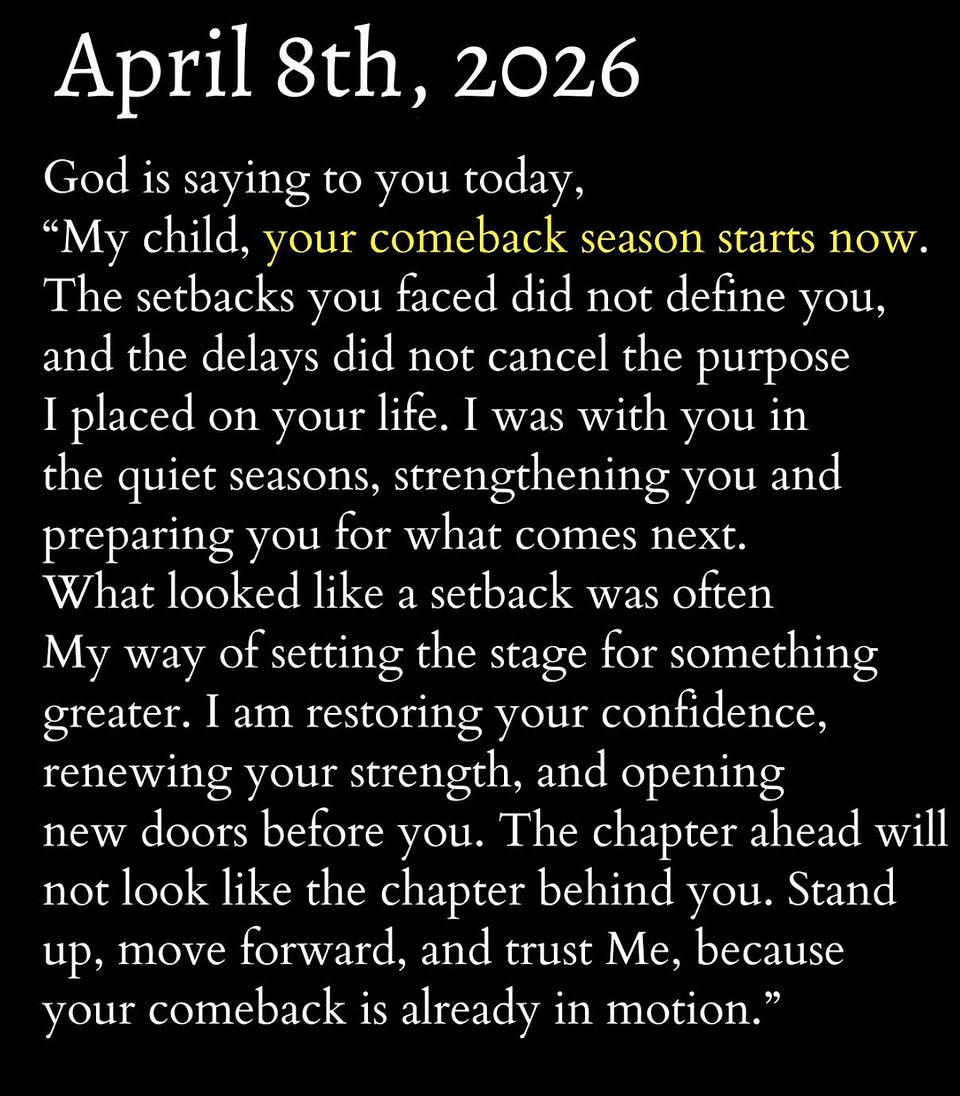 April 8th, 2026

God is saying to you today, “My child, your comeback season starts now. The setbacks you faced did not define you, and the delays did not cancel the purpose I placed on your life. I was with you in the quiet seasons, strengthening you and preparing you for what comes next. What looked like a setback was often My way of setting the stage for something greater. I am restoring your confidence, renewing your strength, and opening new doors before you. The chapter ahead will not look like the chapter behind you. Stand up, move forward, and trust Me, because your comeback is already in motion.”